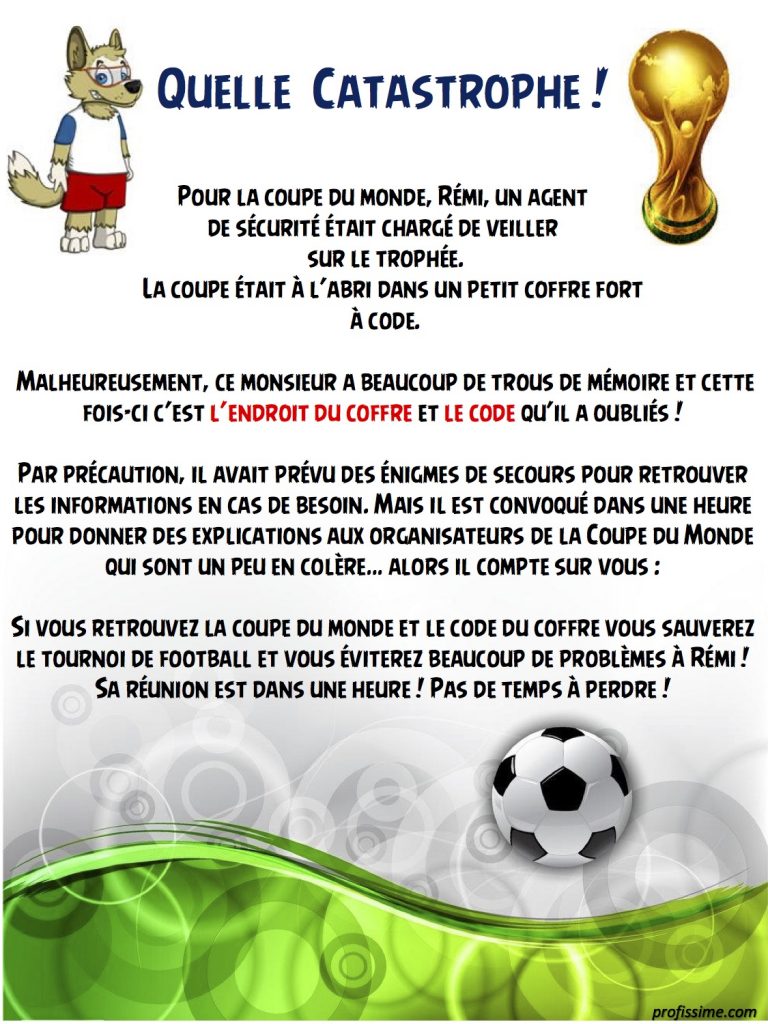 Quelle Catastrophe !

Pour la coupe du monde, Rémi, un agent de sécurité était chargé de veiller sur le trophée.
La coupe était à l'abri dans un petit coffre fort à code.

Malheureusement, ce monsieur a beaucoup de trous de mémoire et cette fois-ci c'est l'endroit du coffre et le code qu'il a oubliés !

Par précaution, il avait prévu des énigmes de secours pour retrouver les informations en cas de besoin. Mais il est convoqué dans une heure pour donner des explications aux organisateurs de la Coupe du Monde qui sont un peu en colère... alors il compte sur vous :

Si vous retrouvez la coupe du monde et le code du coffre vous sauverez le tournoi de football et vous éviterez beaucoup de problèmes à Rémi ! Sa réunion est dans une heure ! Pas de temps à perdre !

profissime.com